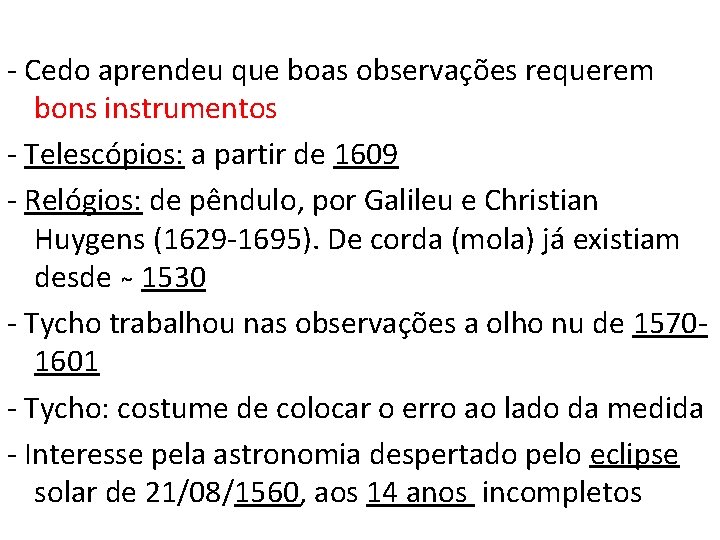 - Cedo aprendeu que boas observações requerem bons instrumentos

- Telescópios: a partir de 1609

- Relógios: de pêndulo, por Galileu e Christian Huygens (1629-1695). De corda (mola) já existiam desde ~ 1530

- Tycho trabalhou nas observações a olho nu de 1570-1601

- Tycho: costume de colocar o erro ao lado da medida

- Interesse pela astronomia despertado pelo eclipse solar de 21/08/1560, aos 14 anos incompletos